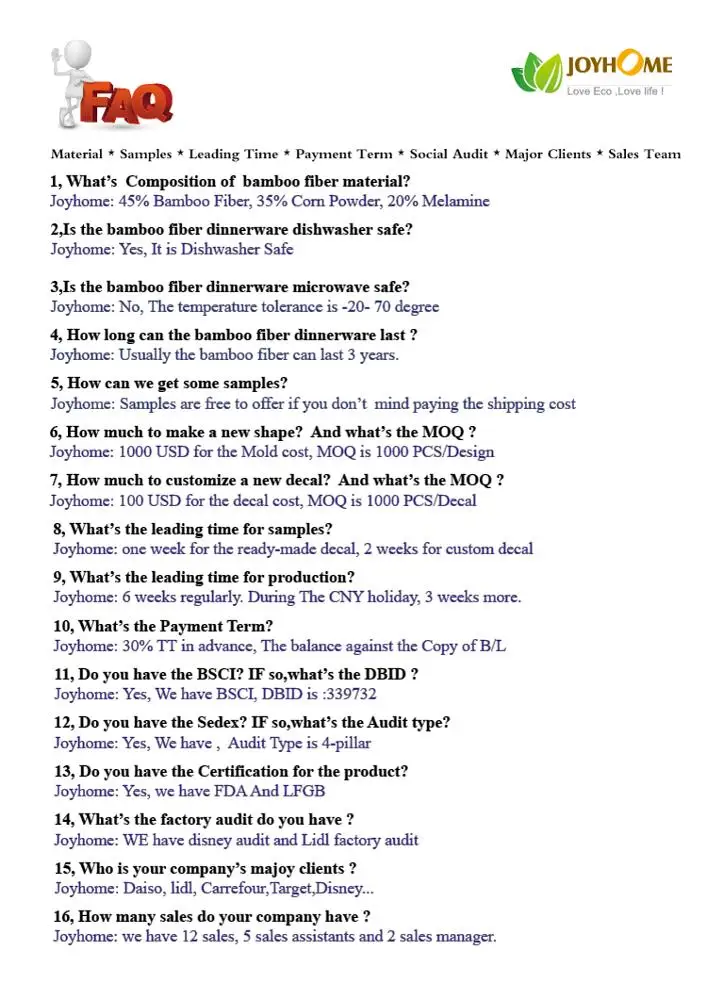 FAQ

JOYHOME
Love Eco ,Love life !

Material * Samples * Leading Time * Payment Term * Social Audit * Major Clients * Sales Team

1, What's Composition of bamboo fiber material?
Joyhome: 45% Bamboo Fiber, 35% Corn Powder, 20% Melamine

2,Is the bamboo fiber dinnerware dishwasher safe?
Joyhome: Yes, It is Dishwasher Safe

3,Is the bamboo fiber dinnerware microwave safe?
Joyhome: No, The temperature tolerance is -20- 70 degree

4, How long can the bamboo fiber dinnerware last ?
Joyhome: Usually the bamboo fiber can last 3 years.

5, How can we get some samples?
Joyhome: Samples are free to offer if you don't mind paying the shipping cost

6, How much to make a new shape? And what's the MOQ ?
Joyhome: 1000 USD for the Mold cost, MOQ is 1000 PCS/Design

7, How much to customize a new decal? And what's the MOQ ?
Joyhome: 100 USD for the decal cost, MOQ is 1000 PCS/Decal

8, What's the leading time for samples?
Joyhome: one week for the ready-made decal, 2 weeks for custom decal

9, What's the leading time for production?
Joyhome: 6 weeks regularly. During The CNY holiday, 3 weeks more.

10, What's the Payment Term?
Joyhome: 30% TT in advance, The balance against the Copy of B/L

11, Do you have the BSCI? IF so,what's the DBID ?
Joyhome: Yes, We have BSCI, DBID is :339732

12, Do you have the Sedex? IF so,what's the Audit type?
Joyhome: Yes, We have , Audit Type is 4-pillar

13, Do you have the Certification for the product?
Joyhome: Yes, we have FDA And LFGB

14, What's the factory audit do you have ?
Joyhome: WE have disney audit and Lidl factory audit

15, Who is your company's majoy clients ?
Joyhome: Daiso, lidl, Carrefour,Target,Disney...

16, How many sales do your company have ?
Joyhome: we have 12 sales, 5 sales assistants and 2 sales manager.